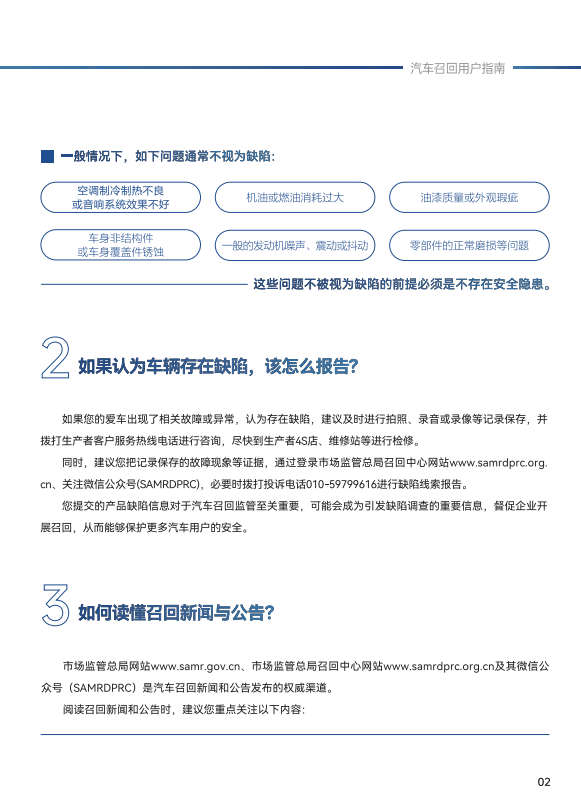 汽车召回用户指南

一般情况下，如下问题通常不视为缺陷：

空调制冷制热不良或音响系统效果不好

机油或燃油消耗过大

油漆质量或外观瑕疵

车身非结构件或车身覆盖件锈蚀

一般的发动机噪声、震动或抖动

零部件的正常磨损等问题

这些问题不被视为缺陷的前提必须是不存在安全隐患。

2 如果认为车辆存在缺陷，该怎么报告？

如果您的爱车出现了相关故障或异常，认为存在缺陷，建议及时进行拍照、录音或录像等记录保存，并拨打生产者客户服务热线电话进行咨询，尽快到生产者4S店、维修站等进行检修。

同时，建议您把记录保存的故障现象等证据，通过登录市场监管总局召回中心网站www.samrdprc.org.cn、关注微信公众号(SAMRDPRC)，必要时拨打投诉电话010-59799616进行缺陷线索报告。

您提交的产品缺陷信息对于汽车召回监管至关重要，可能会成为引发缺陷调查的重要信息，督促企业开展召回，从而能够保护更多汽车用户的安全。

3 如何读懂召回新闻与公告？

市场监管总局网站www.samr.gov.cn、市场监管总局召回中心网站www.samrdprc.org.cn及其微信公众号（SAMRDPRC）是汽车召回新闻和公告发布的权威渠道。

阅读召回新闻和公告时，建议您重点关注以下内容：

02